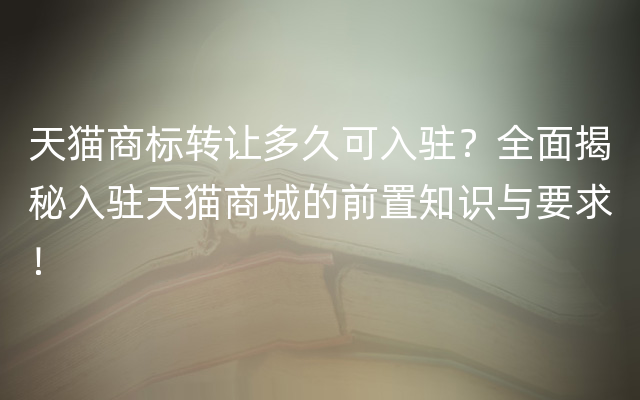 天猫商标转让多久可入驻？全面揭秘入驻天猫商城的前置知识与要求！